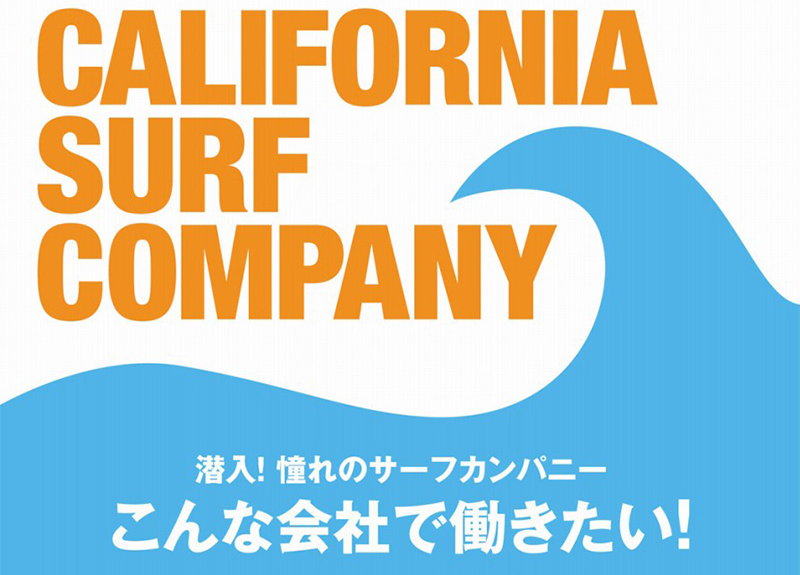 CALIFORNIA
SURF
COMPANY

潜入! 憧れのサーフカンパニー
こんな会社で働きたい!